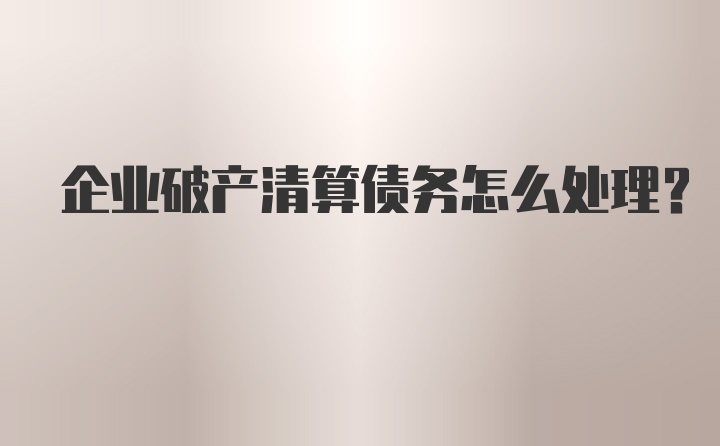 企业破产清算债务怎么处理？